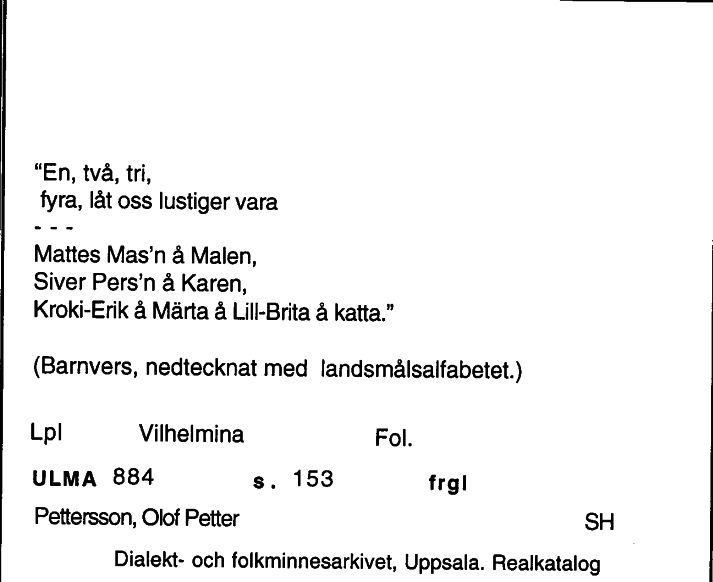 "En, två, tri,
fyra, låt oss lustiger vara
- - -
Mattes Mas'n å Malen,
Siver Pers'n å Karen,
Kroki-Erik å Märta å Lill-Brita å katta."

(Barnvers, nedtecknat med landsmålsalfabetet.)

Lpl Vilhelmina Fol.

ULMA 884 s. 153 frgl

Pettersson, Olof Petter SH

Dialekt- och folkminnesarkivet, Uppsala. Realkatalog